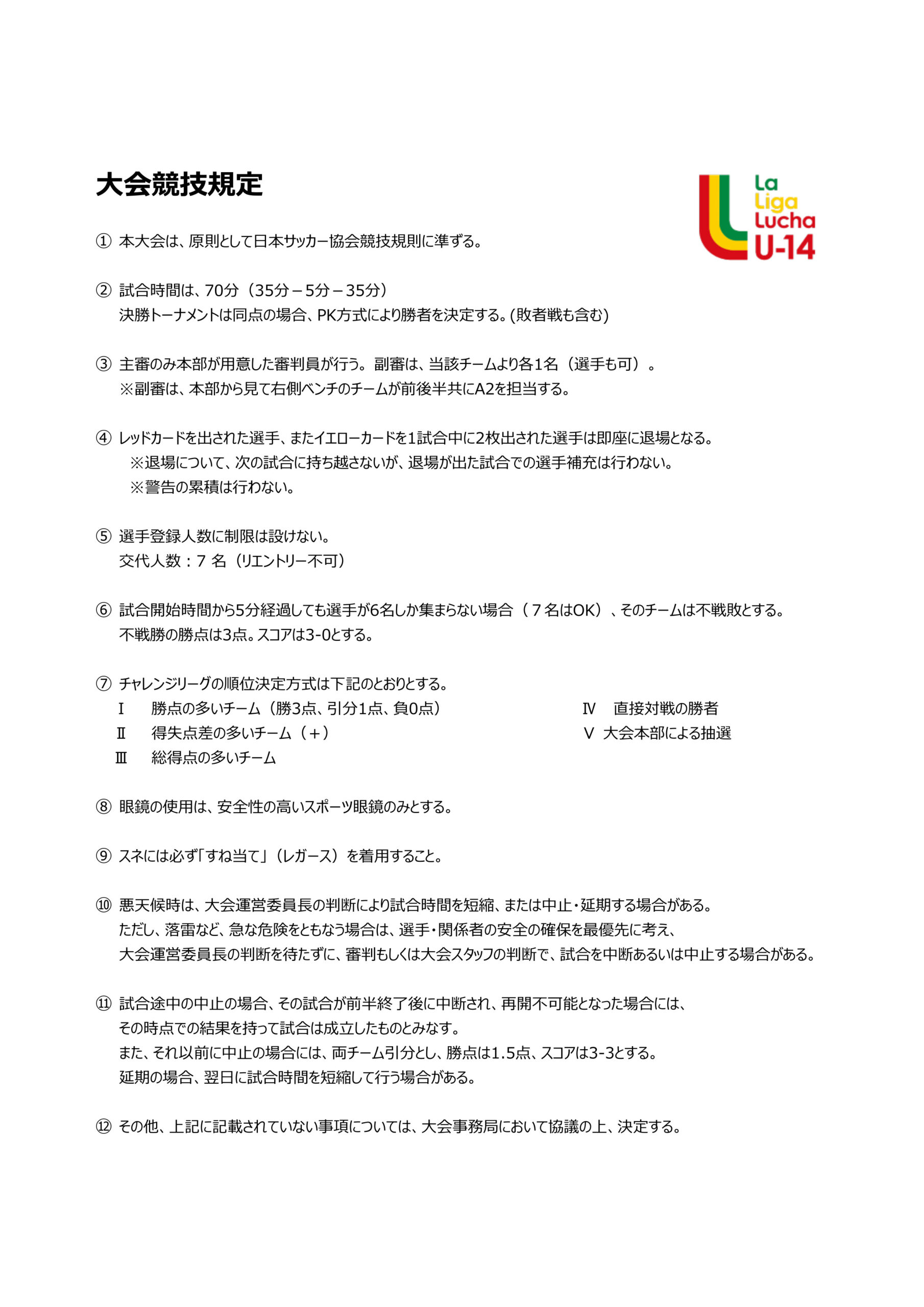 大会競技規定

La Liga Lucha U-14

① 本大会は、原則として日本サッカー協会競技規則に準ずる。

② 試合時間は、70分（35分－5分－35分）
決勝トーナメントは同点の場合、PK方式により勝者を決定する。(敗者戦も含む)

③ 主審のみ本部が用意した審判員が行う。副審は、当該チームより各1名（選手も可）。
※副審は、本部から見て右側ベンチのチームが前後半共にA2を担当する。

④ レッドカードを出された選手、またイエローカードを1試合中に2枚出された選手は即座に退場となる。
※退場について、次の試合に持ち越さないが、退場が出た試合での選手補充は行わない。
※警告の累積は行わない。

⑤ 選手登録人数に制限は設けない。
交代人数：７ 名（リエントリー不可）

⑥ 試合開始時間から5分経過しても選手が6名しか集まらない場合（７名はOK）、そのチームは不戦敗とする。
不戦勝の勝点は3点。スコアは3-0とする。

⑦ チャレンジリーグの順位決定方式は下記のとおりとする。
Ⅰ　勝点の多いチーム（勝3点、引分1点、負0点）
Ⅱ　得失点差の多いチーム（＋）
Ⅲ　総得点の多いチーム
Ⅳ　直接対戦の勝者
Ⅴ 大会本部による抽選

⑧ 眼鏡の使用は、安全性の高いスポーツ眼鏡のみとする。

⑨ スネには必ず「すね当て」（レガース）を着用すること。

⑩ 悪天候時は、大会運営委員長の判断により試合時間を短縮、または中止・延期する場合がある。
ただし、落雷など、急な危険をともなう場合は、選手・関係者の安全の確保を最優先に考え、
大会運営委員長の判断を待たずに、審判もしくは大会スタッフの判断で、試合を中断あるいは中止する場合がある。

⑪ 試合途中の中止の場合、その試合が前半終了後に中断され、再開不可能となった場合には、
その時点での結果を持って試合は成立したものとみなす。
また、それ以前に中止の場合には、両チーム引分とし、勝点は1.5点、スコアは3-3とする。
延期の場合、翌日に試合時間を短縮して行う場合がある。

⑫ その他、上記に記載されていない事項については、大会事務局において協議の上、決定する。